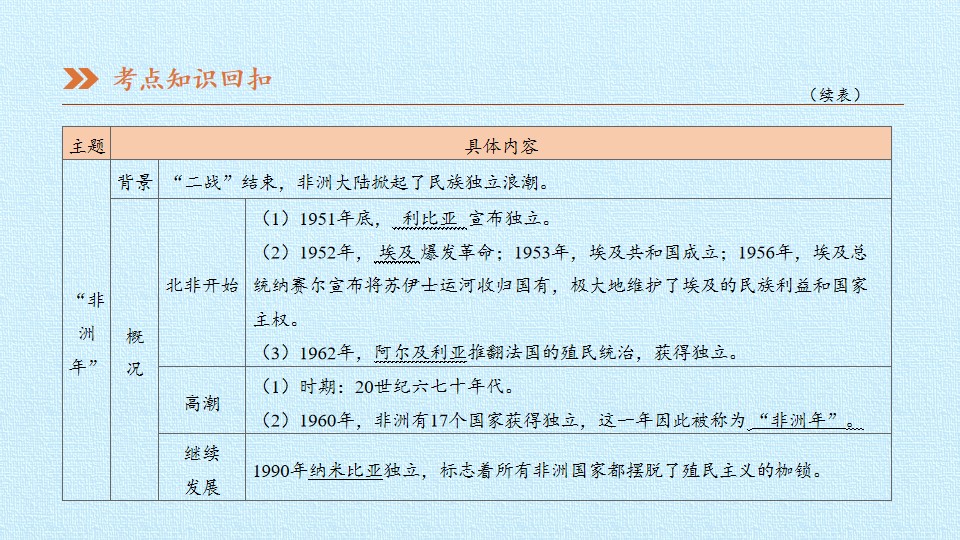 考点知识回扣

（续表）

| 主题 | 具体内容 | | |
|---|---|---|---|
| “非洲年” | 背景 | “二战”结束，非洲大陆掀起了民族独立浪潮。 | |
| | 概况 | 北非开始 | （1）1951年底，利比亚宣布独立。（2）1952年，埃及爆发革命；1953年，埃及共和国成立；1956年，埃及总统纳赛尔宣布将苏伊士运河收归国有，极大地维护了埃及的民族利益和国家主权。（3）1962年，阿尔及利亚推翻法国的殖民统治，获得独立。 |
| | | 高潮 | （1）时期：20世纪六七十年代。（2）1960年，非洲有17个国家获得独立，这一年因此被称为“非洲年”。 |
| | | 继续发展 | 1990年纳米比亚独立，标志着所有非洲国家都摆脱了殖民主义的枷锁。 |